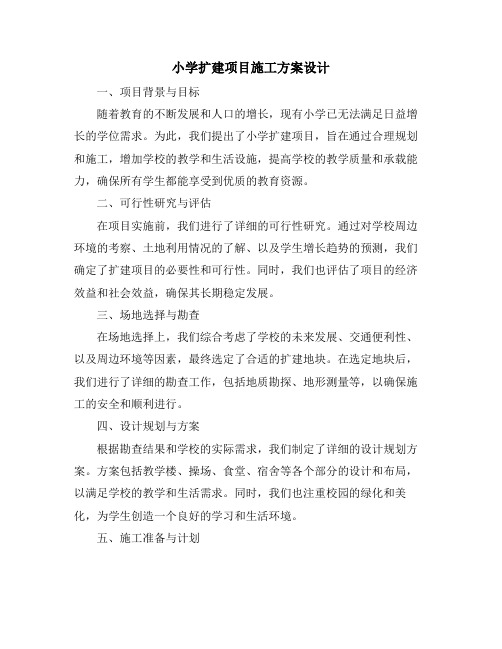 小学扩建项目施工方案设计

一、项目背景与目标

随着教育的不断发展和人口的增长，现有小学已无法满足日益增长的学位需求。为此，我们提出了小学扩建项目，旨在通过合理规划和施工，增加学校的教学和生活设施，提高学校的教学质量和承载能力，确保所有学生都能享受到优质的教育资源。

二、可行性研究与评估

在项目实施前，我们进行了详细的可行性研究。通过对学校周边环境的考察、土地利用情况的了解、以及学生增长趋势的预测，我们确定了扩建项目的必要性和可行性。同时，我们也评估了项目的经济效益和社会效益，确保其长期稳定发展。

三、场地选择与勘查

在场地选择上，我们综合考虑了学校的未来发展、交通便利性、以及周边环境等因素，最终选定了合适的扩建地块。在选定地块后，我们进行了详细的勘查工作，包括地质勘探、地形测量等，以确保施工的安全和顺利进行。

四、设计规划与方案

根据勘查结果和学校的实际需求，我们制定了详细的设计规划方案。方案包括教学楼、操场、食堂、宿舍等各个部分的设计和布局，以满足学校的教学和生活需求。同时，我们也注重校园的绿化和美化，为学生创造一个良好的学习和生活环境。

五、施工准备与计划